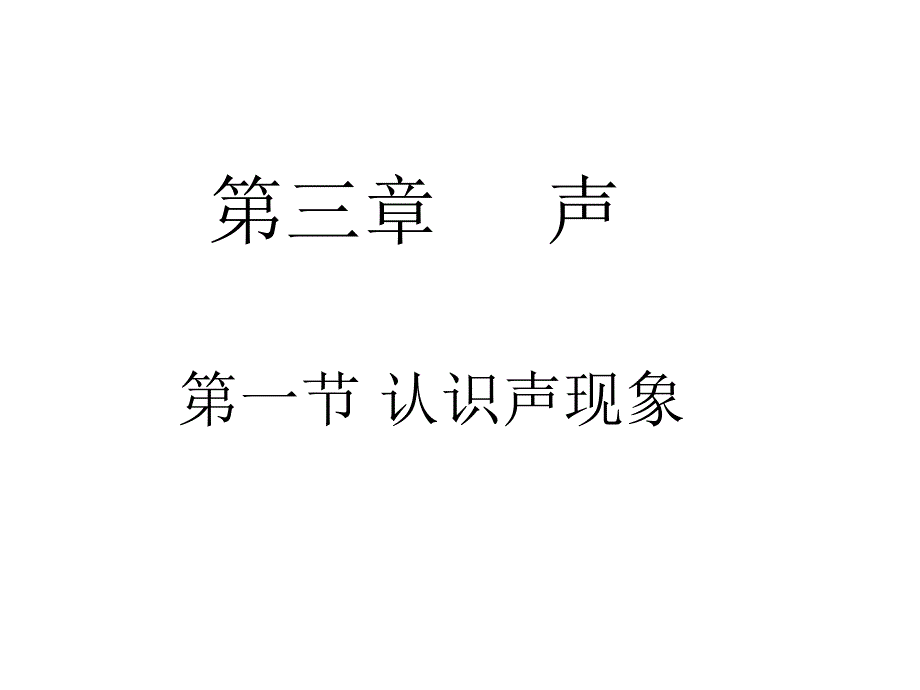 第三章　　声

第一节 认识声现象